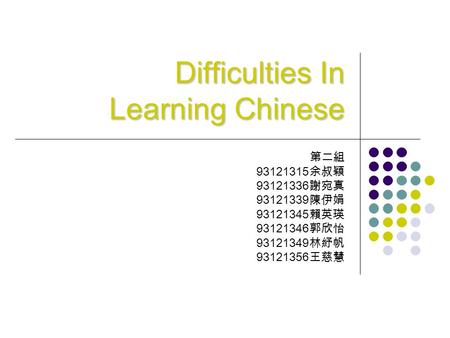 Difficulties In Learning Chinese

第二組
93121315余叔穎
93121336謝宛真
93121339陳伊娟
93121345賴英瑛
93121346郭欣怡
93121349林紓帆
93121356王慈慧